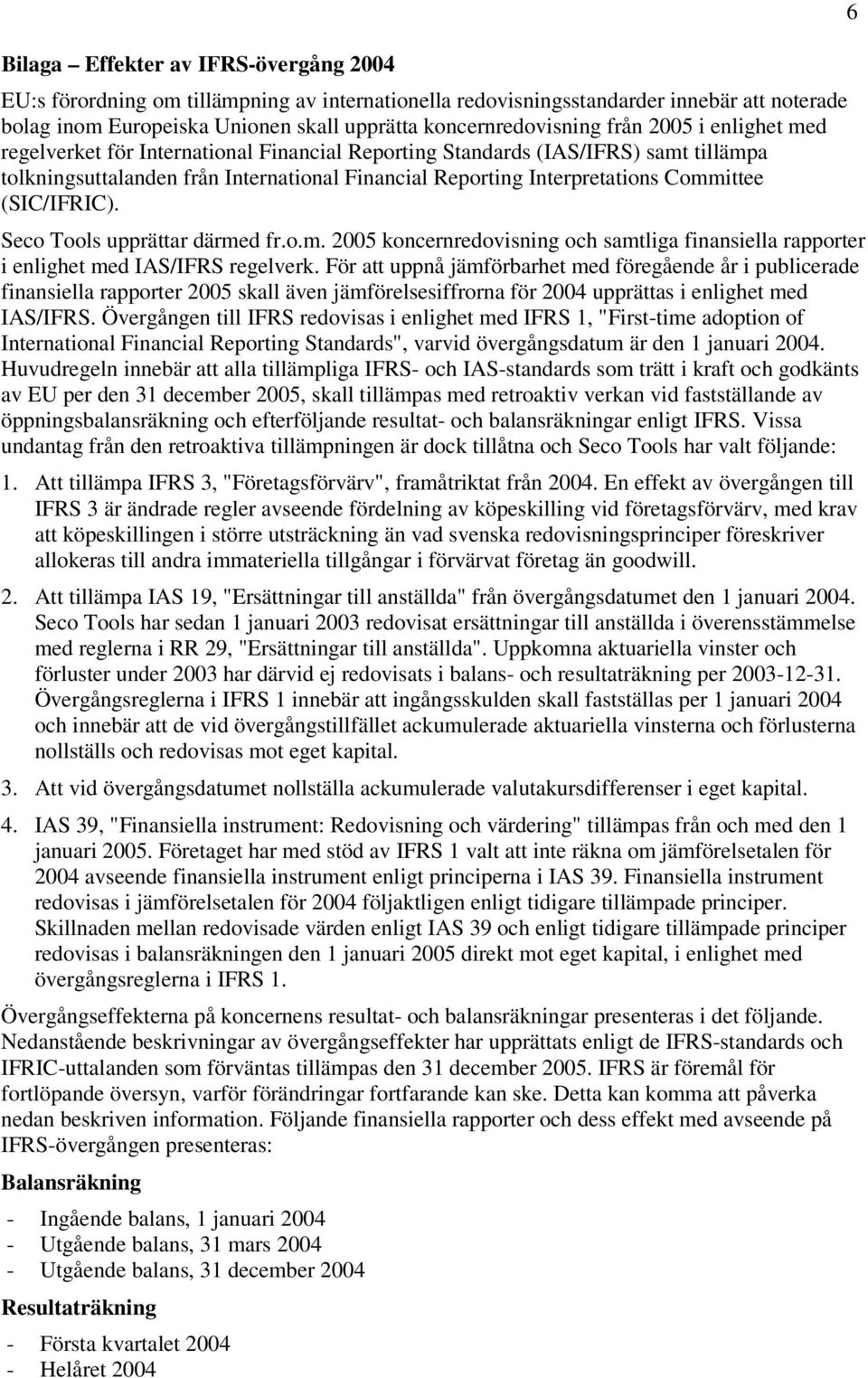 6

Bilaga – Effekter av IFRS-övergång 2004

EU:s förordning om tillämpning av internationella redovisningsstandarder innebär att noterade bolag inom Europeiska Unionen skall upprätta koncernredovisning från 2005 i enlighet med regelverket för International Financial Reporting Standards (IAS/IFRS) samt tillämpa tolkningsuttalanden från International Financial Reporting Interpretations Committee (SIC/IFRIC).

Seco Tools upprättar därmed fr.o.m. 2005 koncernredovisning och samtliga finansiella rapporter i enlighet med IAS/IFRS regelverk. För att uppnå jämförbarhet med föregående år i publicerade finansiella rapporter 2005 skall även jämförelsesiffrorna för 2004 upprättas i enlighet med IAS/IFRS. Övergången till IFRS redovisas i enlighet med IFRS 1, "First-time adoption of International Financial Reporting Standards", varvid övergångsdatum är den 1 januari 2004. Huvudregeln innebär att alla tillämpliga IFRS- och IAS-standards som trätt i kraft och godkänts av EU per den 31 december 2005, skall tillämpas med retroaktiv verkan vid fastställande av öppningsbalansräkning och efterföljande resultat- och balansräkningar enligt IFRS. Vissa undantag från den retroaktiva tillämpningen är dock tillåtna och Seco Tools har valt följande:

1. Att tillämpa IFRS 3, "Företagsförvärv", framåtriktat från 2004. En effekt av övergången till IFRS 3 är ändrade regler avseende fördelning av köpeskilling vid företagsförvärv, med krav att köpeskillingen i större utsträckning än vad svenska redovisningsprinciper föreskriver allokeras till andra immateriella tillgångar i förvärvat företag än goodwill.

2. Att tillämpa IAS 19, "Ersättningar till anställda" från övergångsdatumet den 1 januari 2004. Seco Tools har sedan 1 januari 2003 redovisat ersättningar till anställda i överensstämmelse med reglerna i RR 29, "Ersättningar till anställda". Uppkomna aktuariella vinster och förluster under 2003 har därvid ej redovisats i balans- och resultaträkning per 2003-12-31. Övergångsreglerna i IFRS 1 innebär att ingångsskulden skall fastställas per 1 januari 2004 och innebär att de vid övergångstillfället ackumulerade aktuariella vinsterna och förlusterna nollställs och redovisas mot eget kapital.

3. Att vid övergångsdatumet nollställa ackumulerade valutakursdifferenser i eget kapital.

4. IAS 39, "Finansiella instrument: Redovisning och värdering" tillämpas från och med den 1 januari 2005. Företaget har med stöd av IFRS 1 valt att inte räkna om jämförelsetalen för 2004 avseende finansiella instrument enligt principerna i IAS 39. Finansiella instrument redovisas i jämförelsetalen för 2004 följaktligen enligt tidigare tillämpade principer. Skillnaden mellan redovisade värden enligt IAS 39 och enligt tidigare tillämpade principer redovisas i balansräkningen den 1 januari 2005 direkt mot eget kapital, i enlighet med övergångsreglerna i IFRS 1.

Övergångseffekterna på koncernens resultat- och balansräkningar presenteras i det följande. Nedanstående beskrivningar av övergångseffekter har upprättats enligt de IFRS-standards och IFRIC-uttalanden som förväntas tillämpas den 31 december 2005. IFRS är föremål för fortlöpande översyn, varför förändringar fortfarande kan ske. Detta kan komma att påverka nedan beskriven information. Följande finansiella rapporter och dess effekt med avseende på IFRS-övergången presenteras:

Balansräkning

- Ingående balans, 1 januari 2004
- Utgående balans, 31 mars 2004
- Utgående balans, 31 december 2004

Resultaträkning

- Första kvartalet 2004
- Helåret 2004